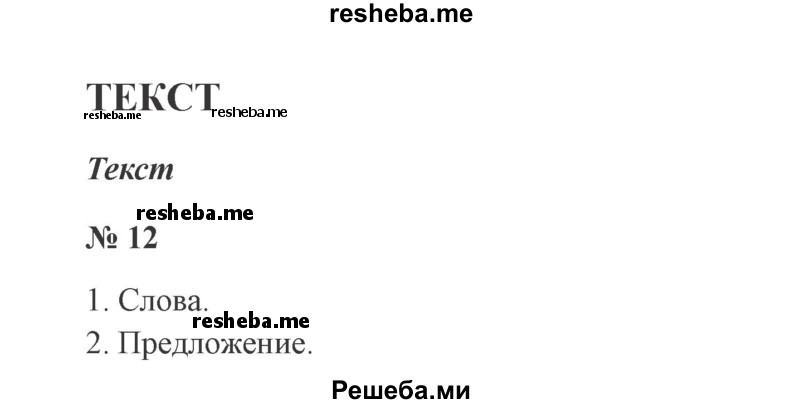 resheba.me

ТЕКСТ
resheba.me resheba.me

Текст

resheba.me
№ 12

1. Слова.
resheba.me
2. Предложение.

Решеба.ми